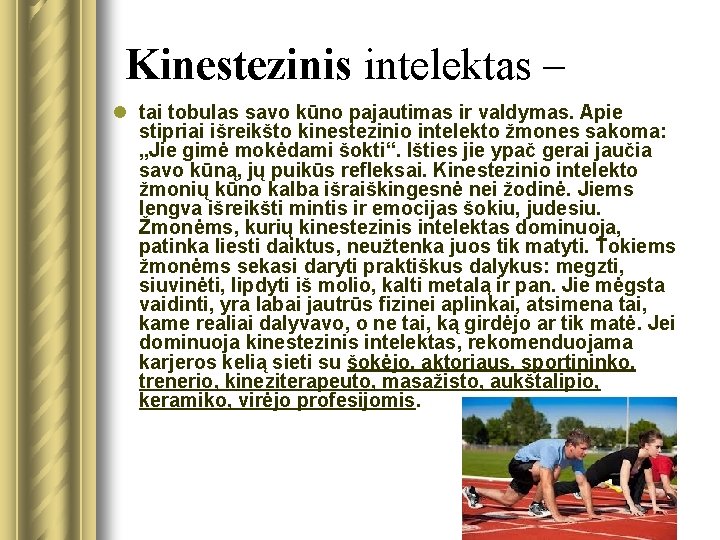 Kinestezinis intelektas –

• tai tobulas savo kūno pajautimas ir valdymas. Apie stipriai išreikšto kinestezinio intelekto žmones sakoma: „Jie gimė mokėdami šokti“. Išties jie ypač gerai jaučia savo kūną, jų puikūs refleksai. Kinestezinio intelekto žmonių kūno kalba išraiškingesnė nei žodinė. Jiems lengva išreikšti mintis ir emocijas šokiu, judesiu. Žmonėms, kurių kinestezinis intelektas dominuoja, patinka liesti daiktus, neužtenka juos tik matyti. Tokiems žmonėms sekasi daryti praktiškus dalykus: megzti, siuvinėti, lipdyti iš molio, kalti metalą ir pan. Jie mėgsta vaidinti, yra labai jautrūs fizinei aplinkai, atsimena tai, kame realiai dalyvavo, o ne tai, ką girdėjo ar tik matė. Jei dominuoja kinestezinis intelektas, rekomenduojama karjeros kelią sieti su šokėjo, aktoriaus, sportininko, trenerio, kineziterapeuto, masažisto, aukštalipio, keramiko, virėjo profesijomis.